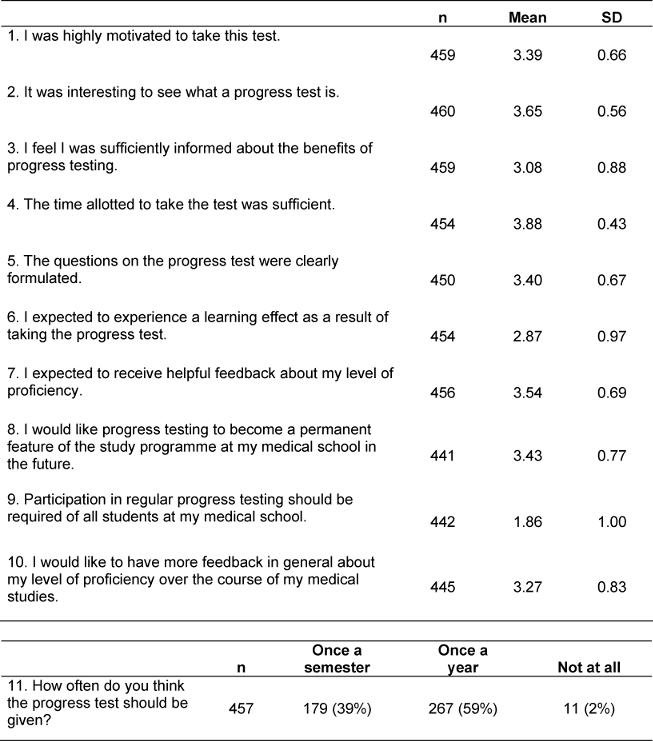 | | n | Mean | SD |
|---|---|---|---|
| 1. I was highly motivated to take this test. | 459 | 3.39 | 0.66 |
| 2. It was interesting to see what a progress test is. | 460 | 3.65 | 0.56 |
| 3. I feel I was sufficiently informed about the benefits of progress testing. | 459 | 3.08 | 0.88 |
| 4. The time allotted to take the test was sufficient. | 454 | 3.88 | 0.43 |
| 5. The questions on the progress test were clearly formulated. | 450 | 3.40 | 0.67 |
| 6. I expected to experience a learning effect as a result of taking the progress test. | 454 | 2.87 | 0.97 |
| 7. I expected to receive helpful feedback about my level of proficiency. | 456 | 3.54 | 0.69 |
| 8. I would like progress testing to become a permanent feature of the study programme at my medical school in the future. | 441 | 3.43 | 0.77 |
| 9. Participation in regular progress testing should be required of all students at my medical school. | 442 | 1.86 | 1.00 |
| 10. I would like to have more feedback in general about my level of proficiency over the course of my medical studies. | 445 | 3.27 | 0.83 |

| | n | Once a semester | Once a year | Not at all |
|---|---|---|---|---|
| 11. How often do you think the progress test should be given? | 457 | 179 (39%) | 267 (59%) | 11 (2%) |